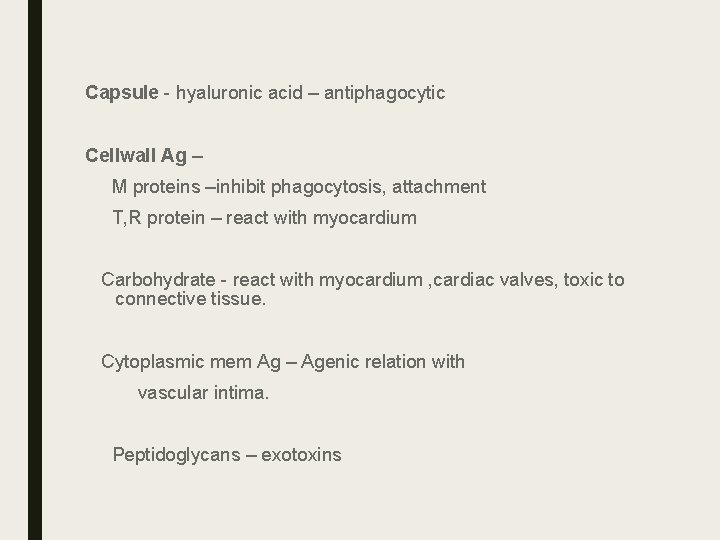 Capsule - hyaluronic acid – antiphagocytic

Cellwall Ag –

M proteins –inhibit phagocytosis, attachment

T,R protein – react with myocardium

Carbohydrate - react with myocardium ,cardiac valves, toxic to connective tissue.

Cytoplasmic mem Ag – Agenic relation with vascular intima.

Peptidoglycans – exotoxins